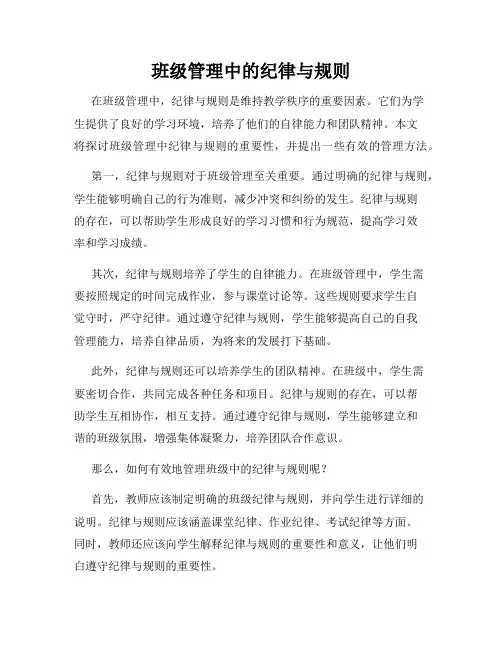 班级管理中的纪律与规则

在班级管理中，纪律与规则是维持教学秩序的重要因素。它们为学生提供了良好的学习环境，培养了他们的自律能力和团队精神。本文将探讨班级管理中纪律与规则的重要性，并提出一些有效的管理方法。

第一，纪律与规则对于班级管理至关重要。通过明确的纪律与规则，学生能够明确自己的行为准则，减少冲突和纠纷的发生。纪律与规则的存在，可以帮助学生形成良好的学习习惯和行为规范，提高学习效率和学习成绩。

其次，纪律与规则培养了学生的自律能力。在班级管理中，学生需要按照规定的时间完成作业，参与课堂讨论等。这些规则要求学生自觉守时，严守纪律。通过遵守纪律与规则，学生能够提高自己的自我管理能力，培养自律品质，为将来的发展打下基础。

此外，纪律与规则还可以培养学生的团队精神。在班级中，学生需要密切合作，共同完成各种任务和项目。纪律与规则的存在，可以帮助学生互相协作，相互支持。通过遵守纪律与规则，学生能够建立和谐的班级氛围，增强集体凝聚力，培养团队合作意识。

那么，如何有效地管理班级中的纪律与规则呢？

首先，教师应该制定明确的班级纪律与规则，并向学生进行详细的说明。纪律与规则应该涵盖课堂纪律、作业纪律、考试纪律等方面。同时，教师还应该向学生解释纪律与规则的重要性和意义，让他们明白遵守纪律与规则的重要性。